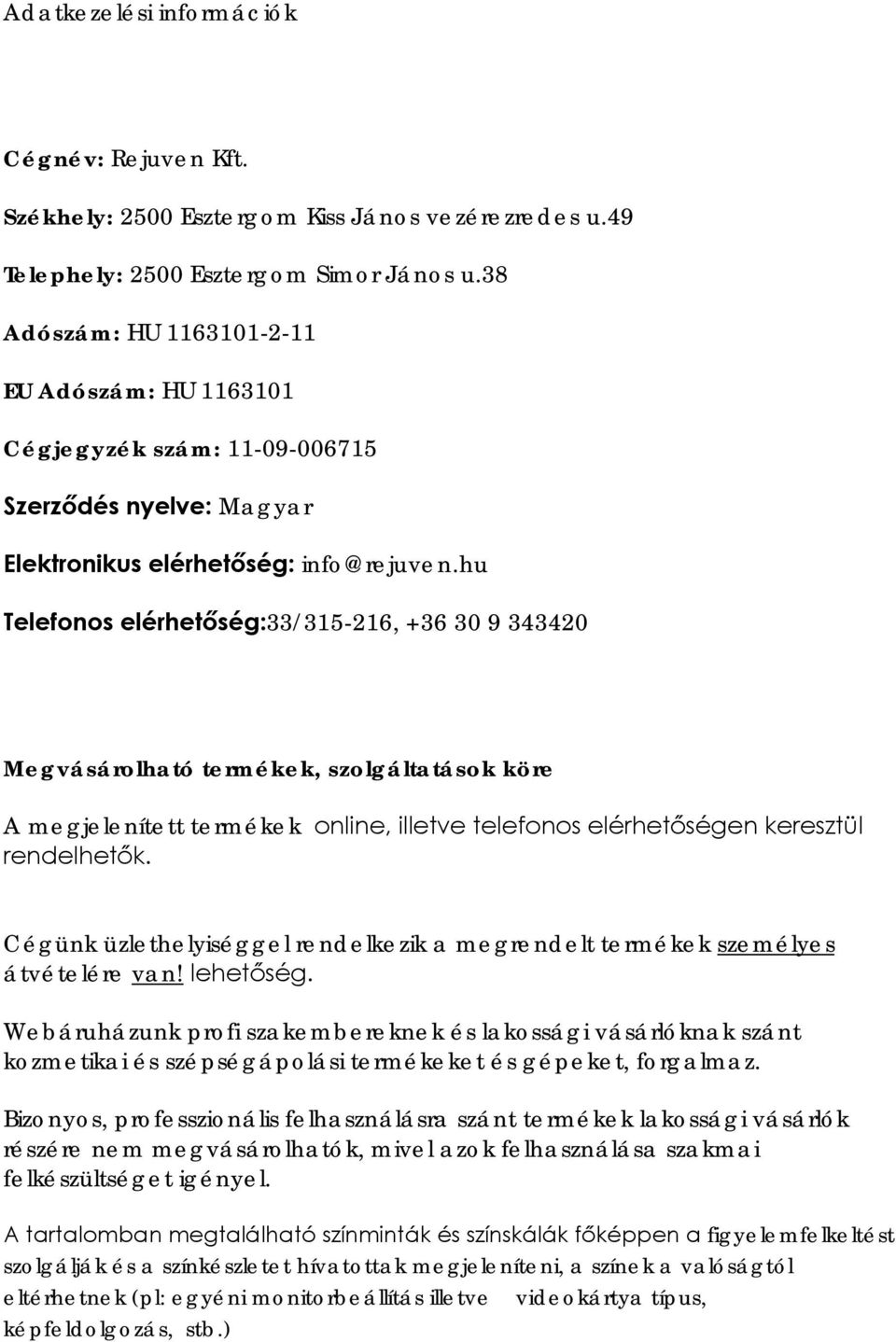 Adatkezelési információk

Cégnév: Rejuven Kft.

Székhely: 2500 Esztergom Kiss János vezérezredes u.49

Telephely: 2500 Esztergom Simor János u.38

Adószám: HU 1163101-2-11

EU Adószám: HU 1163101

Cégjegyzék szám: 11-09-006715

Szerződés nyelve: Magyar

Elektronikus elérhetőség: info@rejuven.hu

Telefonos elérhetőség:33/315-216, +36 30 9 343420

Megvásárolható termékek, szolgáltatások köre

A megjelenített termékek online, illetve telefonos elérhetőségen keresztül rendelhetők.

Cégünk üzlethelyiséggel rendelkezik a megrendelt termékek személyes átvételére van! lehetőség.

Webáruházunk profi szakembereknek és lakossági vásárlóknak szánt kozmetikai és szépségápolási termékeket és gépeket, forgalmaz.

Bizonyos, professzionális felhasználásra szánt termékek lakossági vásárlók részére nem megvásárolhatók, mivel azok felhasználása szakmai felkészültséget igényel.

A tartalomban megtalálható színminták és színskálák főképpen a figyelemfelkeltést szolgálják és a színkészletet hívatottak megjeleníteni, a színek a valóságtól eltérhetnek (pl: egyéni monitorbeállítás illetve videokártya típus, képfeldolgozás, stb.)